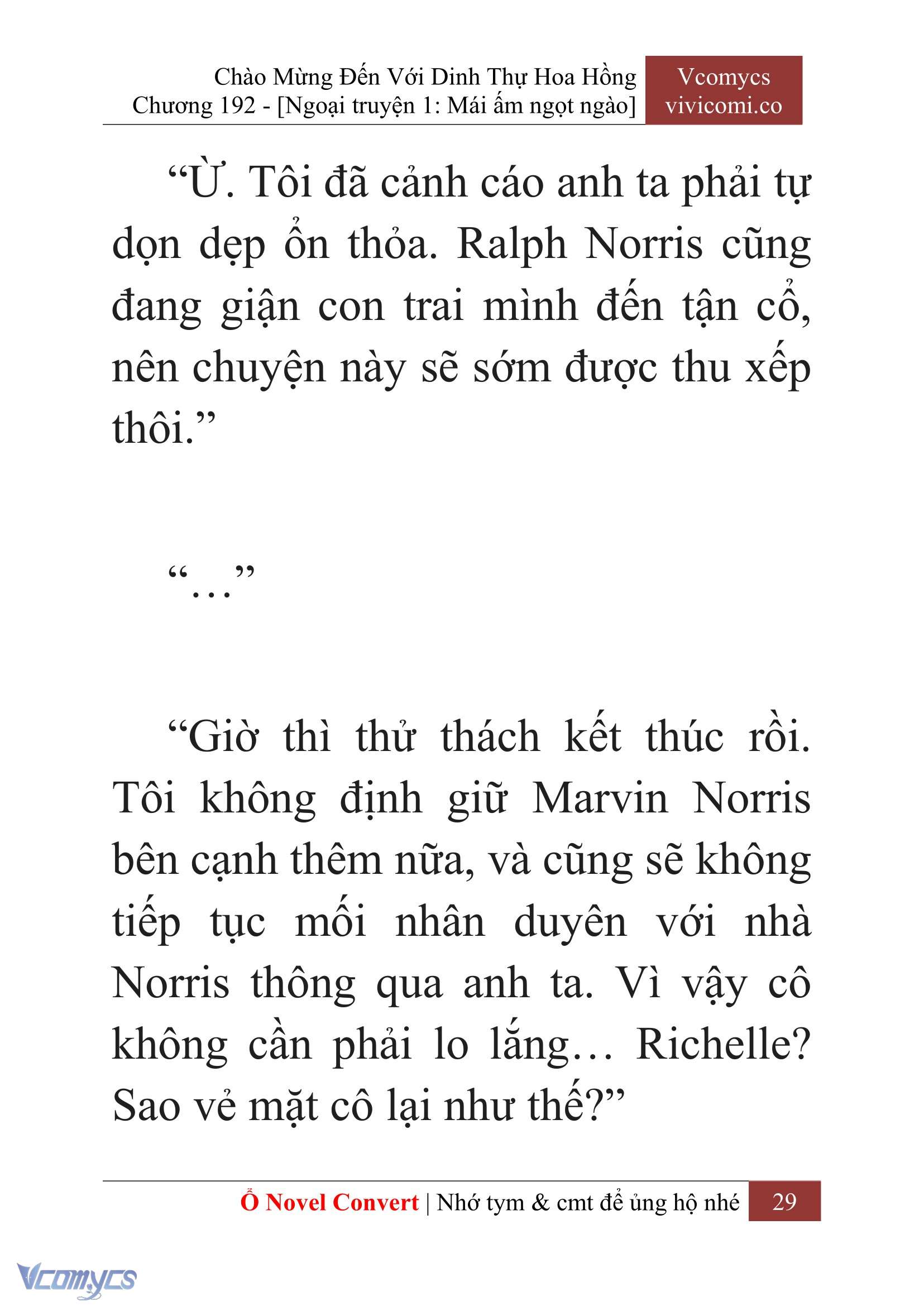 Chào Mừng Đến Với Dinh Thự Hoa Hồng
Chương 192 - [Ngoại truyện 1: Mái ấm ngọt ngào]

Vcomycs
vivicomi.co

“Ừ. Tôi đã cảnh cáo anh ta phải tự dọn dẹp ổn thỏa. Ralph Norris cũng đang giận con trai mình đến tận cổ, nên chuyện này sẽ sớm được thu xếp thôi.”

“…”

“Giờ thì thử thách kết thúc rồi. Tôi không định giữ Marvin Norris bên cạnh thêm nữa, và cũng sẽ không tiếp tục mối nhân duyên với nhà Norris thông qua anh ta. Vì vậy cô không cần phải lo lắng… Richelle? Sao vẻ mặt cô lại như thế?”

Ổ Novel Convert | Nhớ tym & cmt để ủng hộ nhé 29

Vcomycs